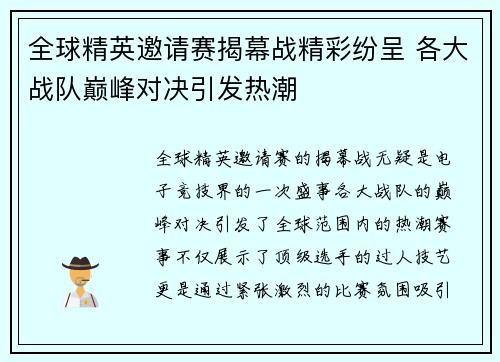 全球精英邀请赛揭幕战精彩纷呈 各大战队巅峰对决引发热潮

全球精英邀请赛的揭幕战无疑是电子竞技界的一次盛事各大战队的巅峰对决引发了全球范围内的热潮赛事不仅展示了顶级选手的过人技艺更是通过紧张激烈的比赛氛围吸引